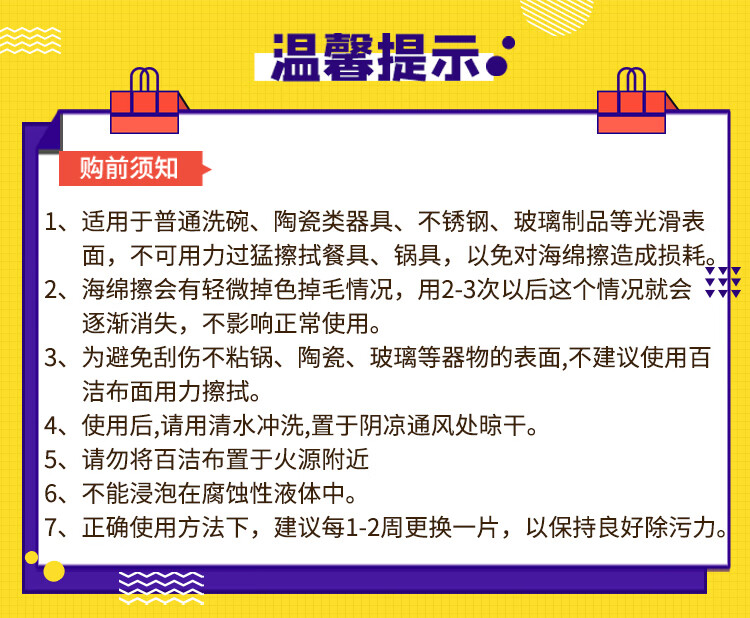 温馨提示

购前须知

1、适用于普通洗碗、陶瓷类器具、不锈钢、玻璃制品等光滑表面，不可用力过猛擦拭餐具、锅具，以免对海绵擦造成损耗。

2、海绵擦会有轻微掉色掉毛情况，用2-3次以后这个情况就会逐渐消失，不影响正常使用。

3、为避免刮伤不粘锅、陶瓷、玻璃等器物的表面,不建议使用百洁布面用力擦拭。

4、使用后,请用清水冲洗,置于阴凉通风处晾干。

5、请勿将百洁布置于火源附近

6、不能浸泡在腐蚀性液体中。

7、正确使用方法下，建议每1-2周更换一片，以保持良好除污力。